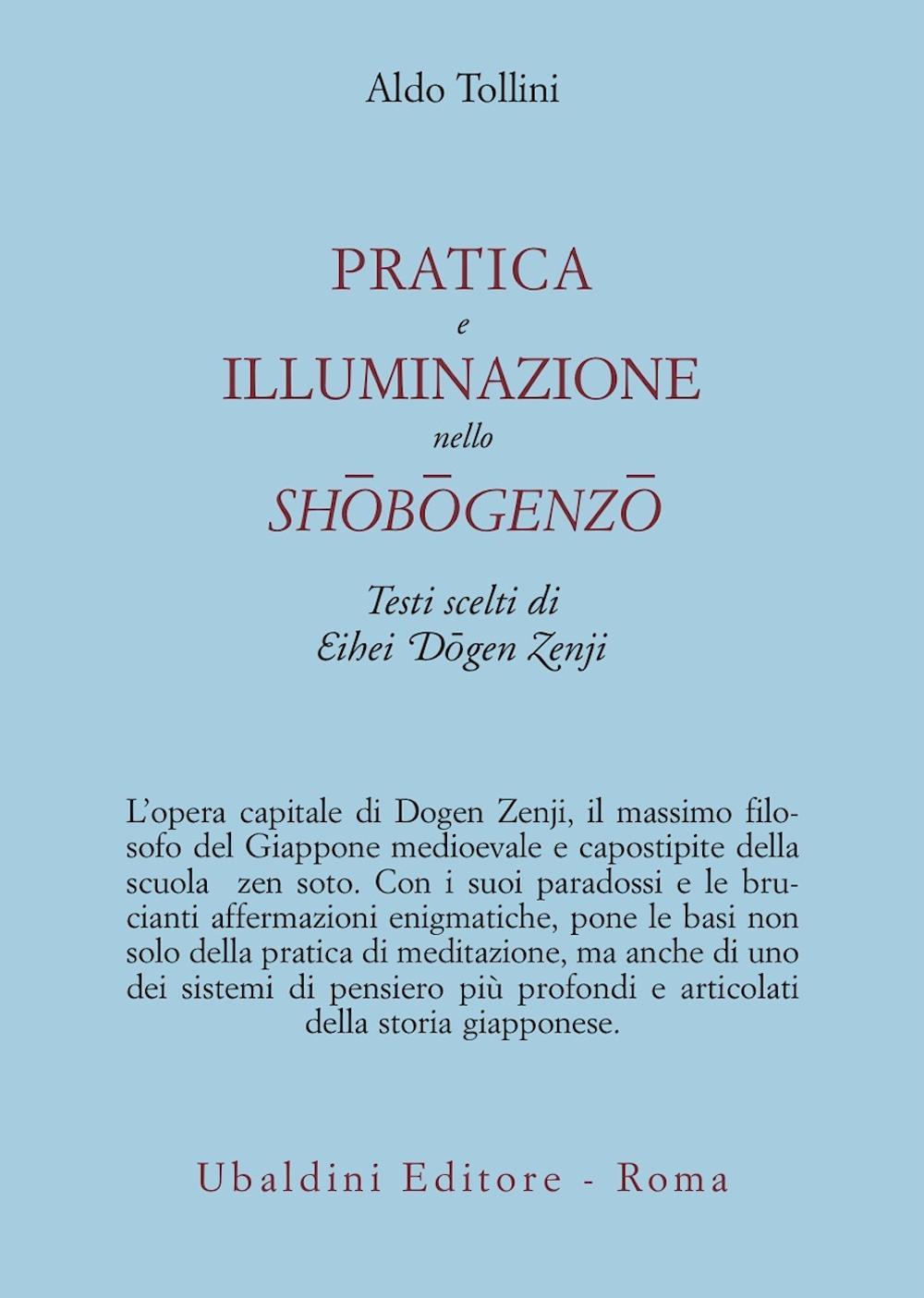 Aldo Tollini

PRATICA
e
ILLUMINAZIONE
nello
SHŌBŌGENZŌ

Testi scelti di
Eihei Dōgen Zenji

L'opera capitale di Dogen Zenji, il massimo filosofo del Giappone medioevale e capostipite della scuola zen soto. Con i suoi paradossi e le brucianti affermazioni enigmatiche, pone le basi non solo della pratica di meditazione, ma anche di uno dei sistemi di pensiero più profondi e articolati della storia giapponese.

Ubaldini Editore - Roma